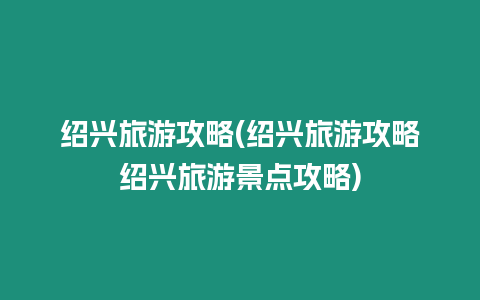 绍兴旅游攻略(绍兴旅游攻略绍兴旅游景点攻略)